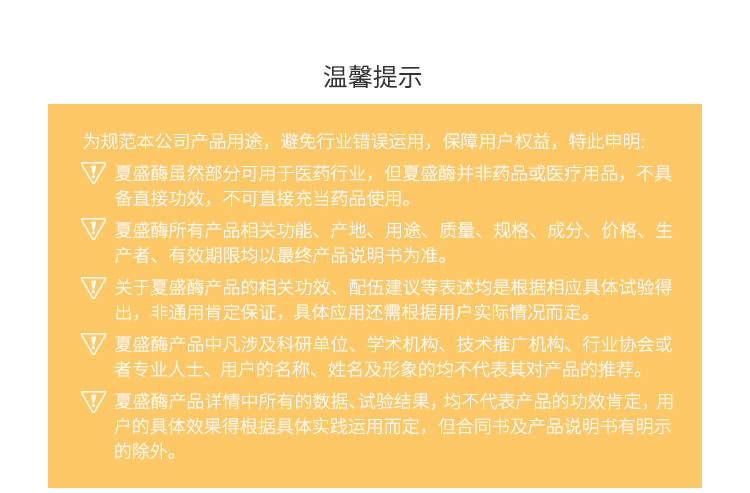 温馨提示

为规范本公司产品用途，避免行业错误运用，保障用户权益，特此申明:

夏盛酶虽然部分可用于医药行业，但夏盛酶并非药品或医疗用品，不具备直接功效，不可直接充当药品使用。

夏盛酶所有产品相关功能、产地、用途、质量、规格、成分、价格、生产者、有效期限均以最终产品说明书为准。

关于夏盛酶产品的相关功效、配伍建议等表述均是根据相应具体试验得出，非通用肯定保证，具体应用还需根据用户实际情况而定。

夏盛酶产品中凡涉及科研单位、学术机构、技术推广机构、行业协会或者专业人士、用户的名称、姓名及形象的均不代表其对产品的推荐。

夏盛酶产品详情中所有的数据、试验结果，均不代表产品的功效肯定，用户的具体效果得根据具体实践运用而定，但合同书及产品说明书有明示的除外。